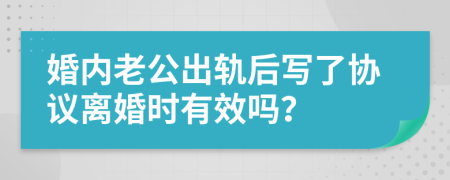 婚内老公出轨后写了协议离婚时有效吗?